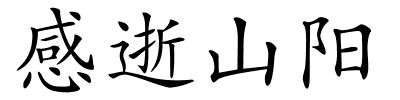 感逝山阳